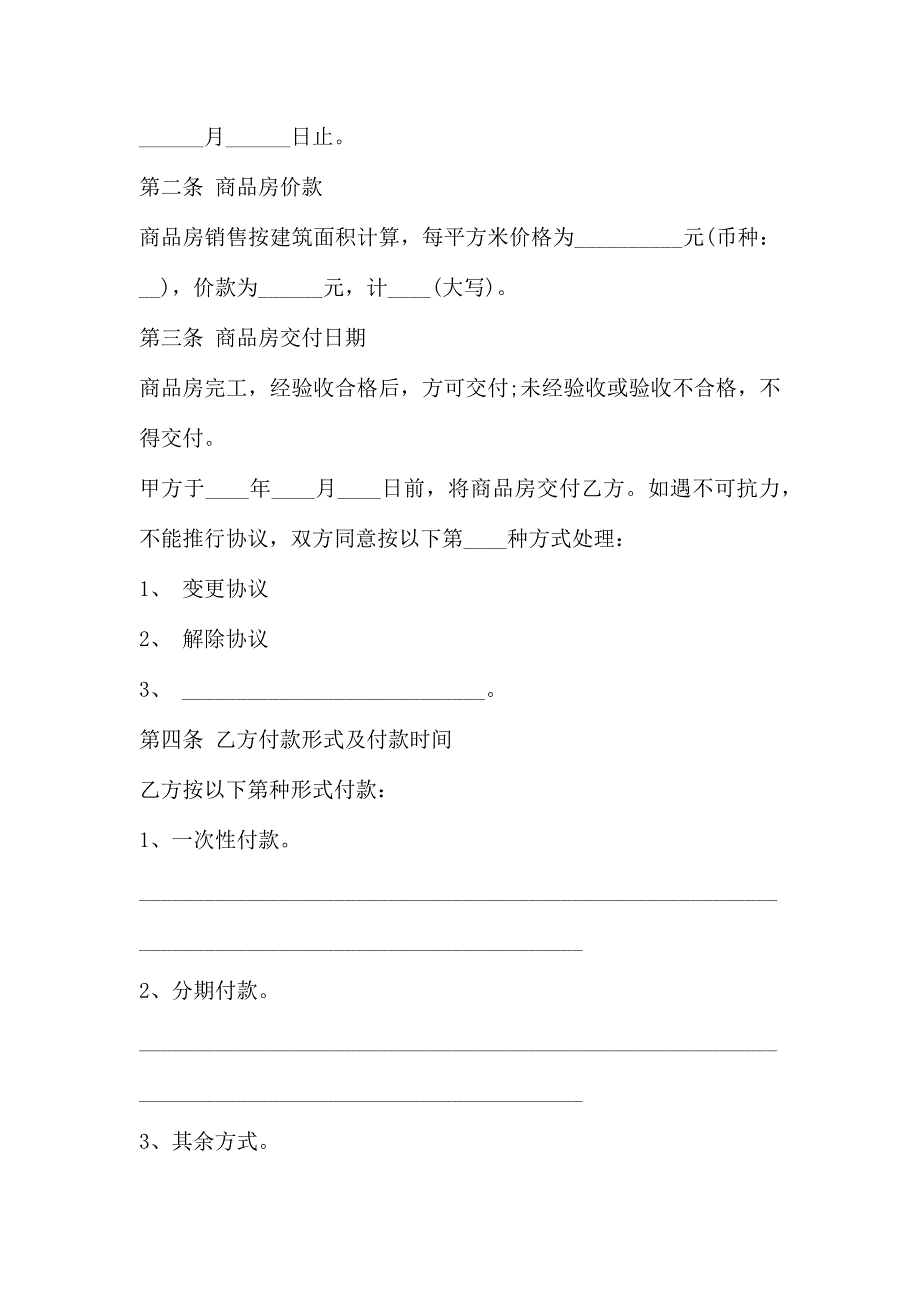 ______月______日止。

第二条 商品房价款

商品房销售按建筑面积计算，每平方米价格为__________元(币种：__)，价款为______元，计____(大写)。

第三条 商品房交付日期

商品房完工，经验收合格后，方可交付;未经验收或验收不合格，不得交付。

甲方于____年____月____日前，将商品房交付乙方。如遇不可抗力，不能推行协议，双方同意按以下第____种方式处理：

1、 变更协议

2、 解除协议

3、 ____________________________。

第四条 乙方付款形式及付款时间

乙方按以下第种形式付款：

1、一次性付款。

____________________________________________________________

__________________________________________

2、分期付款。

____________________________________________________________

__________________________________________

3、其余方式。